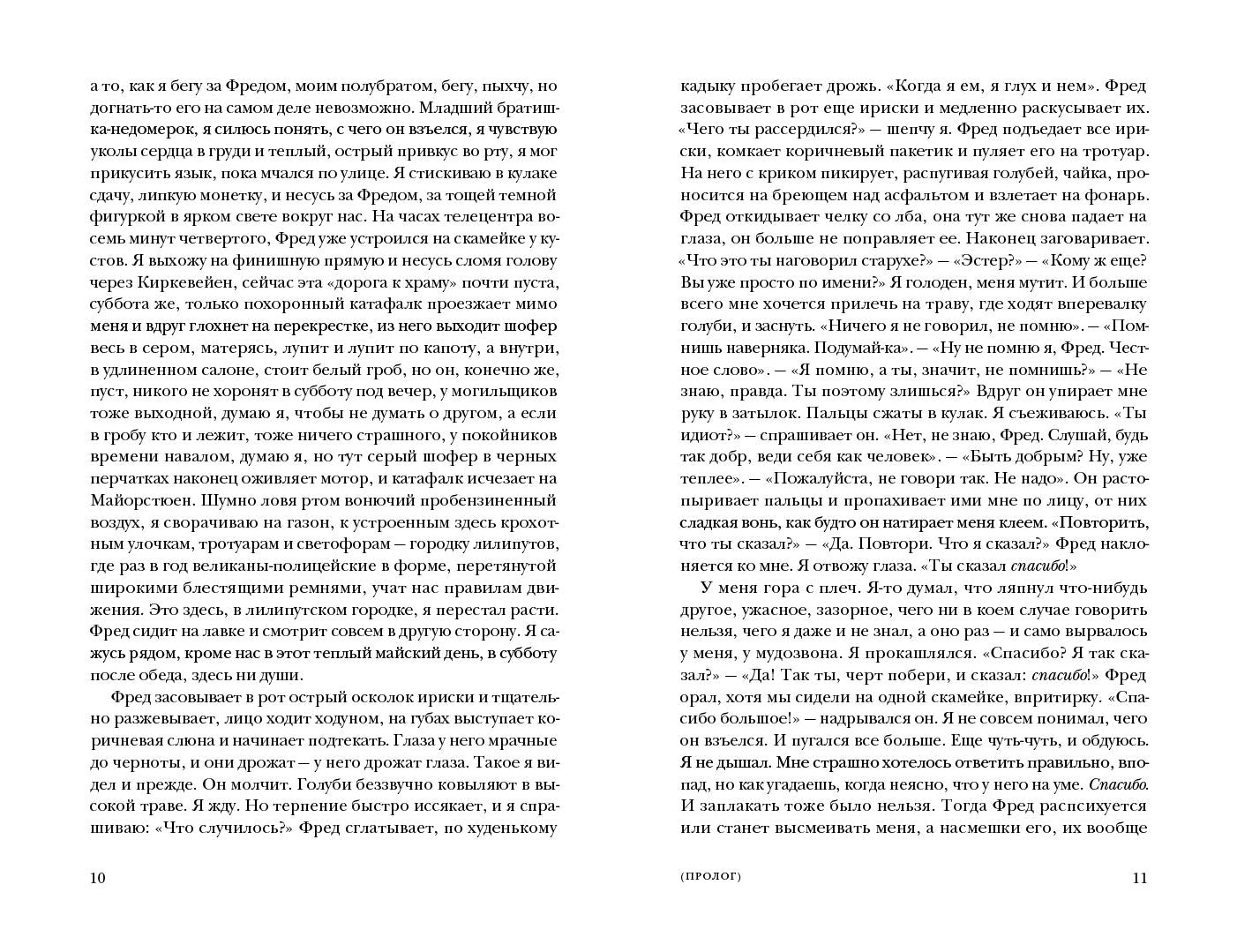 а то, как я бегу за Фредом, моим полубратом, бегу, пыхчу, но догнать-то его на самом деле невозможно. Младший братишка-недомерок, я силюсь понять, с чего он взъелся, я чувствую уколы сердца в груди и теплый, острый привкус во рту, я мог прикусить язык, пока мчался по улице. Я стискиваю в кулаке сдачу, липкую монетку, и несусь за Фредом, за тощей темной фигуркой в ярком свете вокруг нас. На часах телецентра восемь минут четвертого, Фред уже устроился на скамейке у кустов. Я выхожу на финишную прямую и несусь сломя голову через Киркевейен, сейчас эта «дорога к храму» почти пуста, суббота же, только похоронный катафалк проезжает мимо меня и вдруг глохнет на перекрестке, из него выходит шофер весь в сером, матерясь, лупит и лупит по капоту, а внутри, в удлиненном салоне, стоит белый гроб, но он, конечно же, пуст, никого не хоронят в субботу под вечер, у могильщиков тоже выходной, думаю я, чтобы не думать о другом, а если в гробу кто и лежит, тоже ничего страшного, у покойников времени навалом, думаю я, но тут серый шофер в черных перчатках наконец оживляет мотор, и катафалк исчезает на Майорстюен. Шумно ловя ртом вонючий пробензиненный воздух, я сворачиваю на газон, к устроенным здесь крохотным улочкам, тротуарам и светофорам — городку лилипутов, где раз в год великаны-полицейские в форме, перетянутой широкими блестящими ремнями, учат нас правилам движения. Это здесь, в лилипутском городке, я перестал расти. Фред сидит на лавке и смотрит совсем в другую сторону. Я сажусь рядом, кроме нас в этот теплый майский день, в субботу после обеда, здесь ни души.

Фред засовывает в рот острый осколок ириски и тщательно разжевывает, лицо ходит ходуном, на губах выступает коричневая слюна и начинает подтекать. Глаза у него мрачные до черноты, и они дрожат — у него дрожат глаза. Такое я видел и прежде. Он молчит. Голуби беззвучно ковыляют в высокой траве. Я жду. Но терпение быстро иссякает, и я спрашиваю: «Что случилось?» Фред сглатывает, по худенькому

10

кадыку пробегает дрожь. «Когда я ем, я глух и нем». Фред засовывает в рот еще ириски и медленно раскусывает их. «Чего ты рассердился?» — шепчу я. Фред подъедает все ириски, комкает коричневый пакетик и пуляет его на тротуар. На него с криком пикирует, распугивая голубей, чайка, проносится на бреющем над асфальтом и взлетает на фонарь. Фред откидывает челку со лба, она тут же снова падает на глаза, он больше не поправляет ее. Наконец заговаривает. «Что это ты наговорил старухе?» — «Эстер?» — «Кому ж еще? Вы уже просто по имени?» Я голоден, меня мутит. И больше всего мне хочется прилечь на траву, где ходят вперевалку голуби, и заснуть. «Ничего я не говорил, не помню». — «Помнишь наверняка. Подумай-ка». — «Ну не помню я, Фред. Честное слово». — «Я помню, а ты, значит, не помнишь?» — «Не знаю, правда. Ты поэтому злишься?» Вдруг он упирает мне руку в затылок. Пальцы сжаты в кулак. Я съеживаюсь. «Ты идиот?» — спрашивает он. «Нет, не знаю, Фред. Слушай, будь так добр, веди себя как человек». — «Быть добрым? Ну, уже теплее». — «Пожалуйста, не говори так. Не надо». Он растопыривает пальцы и пропахивает ими мне по лицу, от них сладкая вонь, как будто он натирает меня клеем. «Повторить, что ты сказал?» — «Да. Повтори. Что я сказал?» Фред наклоняется ко мне. Я отвожу глаза. «Ты сказал спасибо!»

У меня гора с плеч. Я-то думал, что ляпнул что-нибудь другое, ужасное, зазорное, чего ни в коем случае говорить нельзя, чего я даже и не знал, а оно раз — и само вырвалось у меня, у мудозвона. Я прокашлялся. «Спасибо? Я так сказал?» — «Да! Так ты, черт побери, и сказал: спасибо!» Фред орал, хотя мы сидели на одной скамейке, впритирку. «Спасибо большое!» — надрывался он. Я не совсем понимал, чего он взъелся. И пугался все больше. Еще чуть-чуть, и обдуюсь. Я не дышал. Мне страшно хотелось ответить правильно, впопад, но как угадаешь, когда неясно, что у него на уме. Спасибо. И заплакать тоже было нельзя. Тогда Фред распсихуется или станет высмеивать меня, а насмешки его, их вообще

(ПРОЛОГ)

11